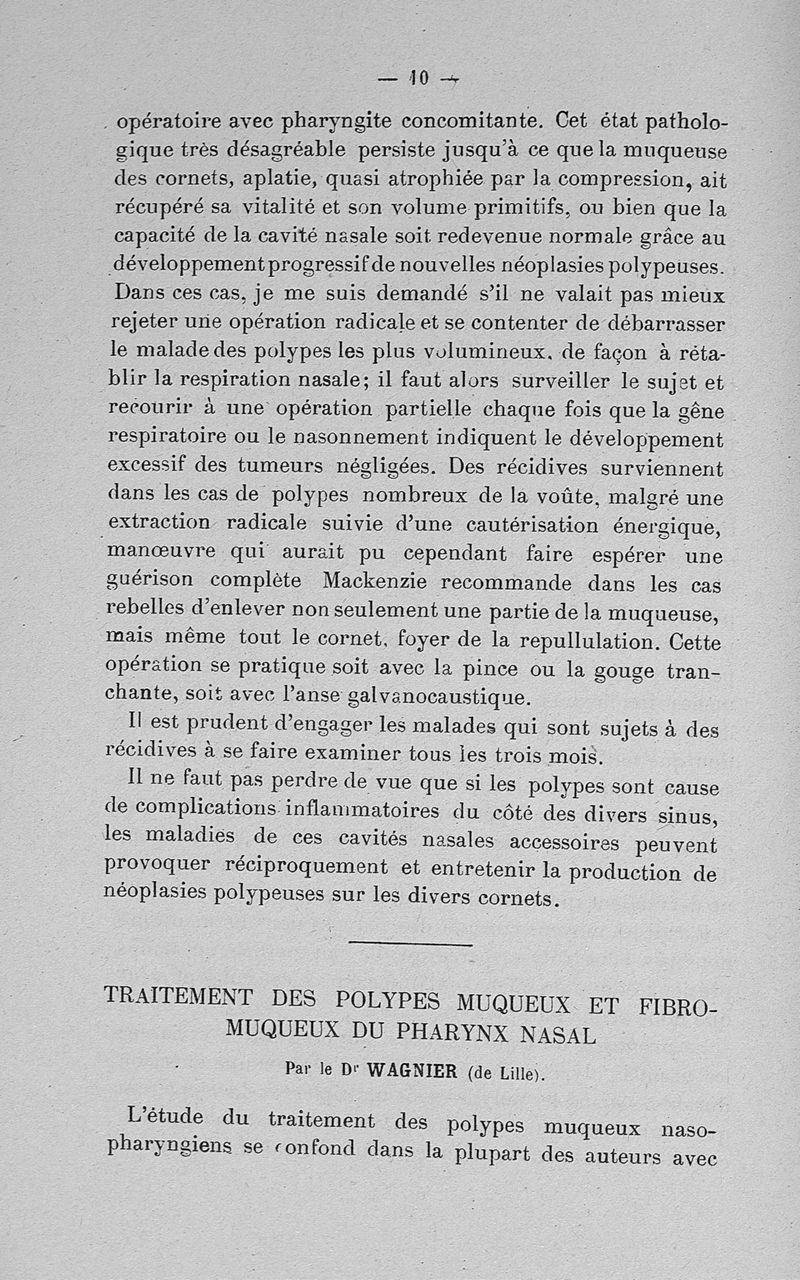 — 10 —

opératoire avec pharyngite concomitante. Cet état pathologique très désagréable persiste jusqu'à ce que la muqueuse des cornets, aplatie, quasi atrophiée par la compression, ait récupéré sa vitalité et son volume primitifs, ou bien que la capacité de la cavité nasale soit redevenue normale grâce au développement progressif de nouvelles néoplasies polypeuses. Dans ces cas, je me suis demandé s'il ne valait pas mieux rejeter une opération radicale et se contenter de débarrasser le malade des polypes les plus volumineux, de façon à rétablir la respiration nasale; il faut alors surveiller le sujet et recourir à une opération partielle chaque fois que la gêne respiratoire ou le nasonnement indiquent le développement excessif des tumeurs négligées. Des récidives surviennent dans les cas de polypes nombreux de la voûte, malgré une extraction radicale suivie d'une cautérisation énergique, manœuvre qui aurait pu cependant faire espérer une guérison complète Mackenzie recommande dans les cas rebelles d'enlever non seulement une partie de la muqueuse, mais même tout le cornet, foyer de la repullulation. Cette opération se pratique soit avec la pince ou la gouge tranchante, soit avec l'anse galvanocaustique.

Il est prudent d'engager les malades qui sont sujets à des récidives à se faire examiner tous les trois mois.

Il ne faut pas perdre de vue que si les polypes sont cause de complications inflammatoires du côté des divers sinus, les maladies de ces cavités nasales accessoires peuvent provoquer réciproquement et entretenir la production de néoplasies polypeuses sur les divers cornets.

TRAITEMENT DES POLYPES MUQUEUX ET FIBRO-MUQUEUX DU PHARYNX NASAL

Par le Dr WAGNIER (de Lille).

L'étude du traitement des polypes muqueux naso-pharyngiens se confond dans la plupart des auteurs avec